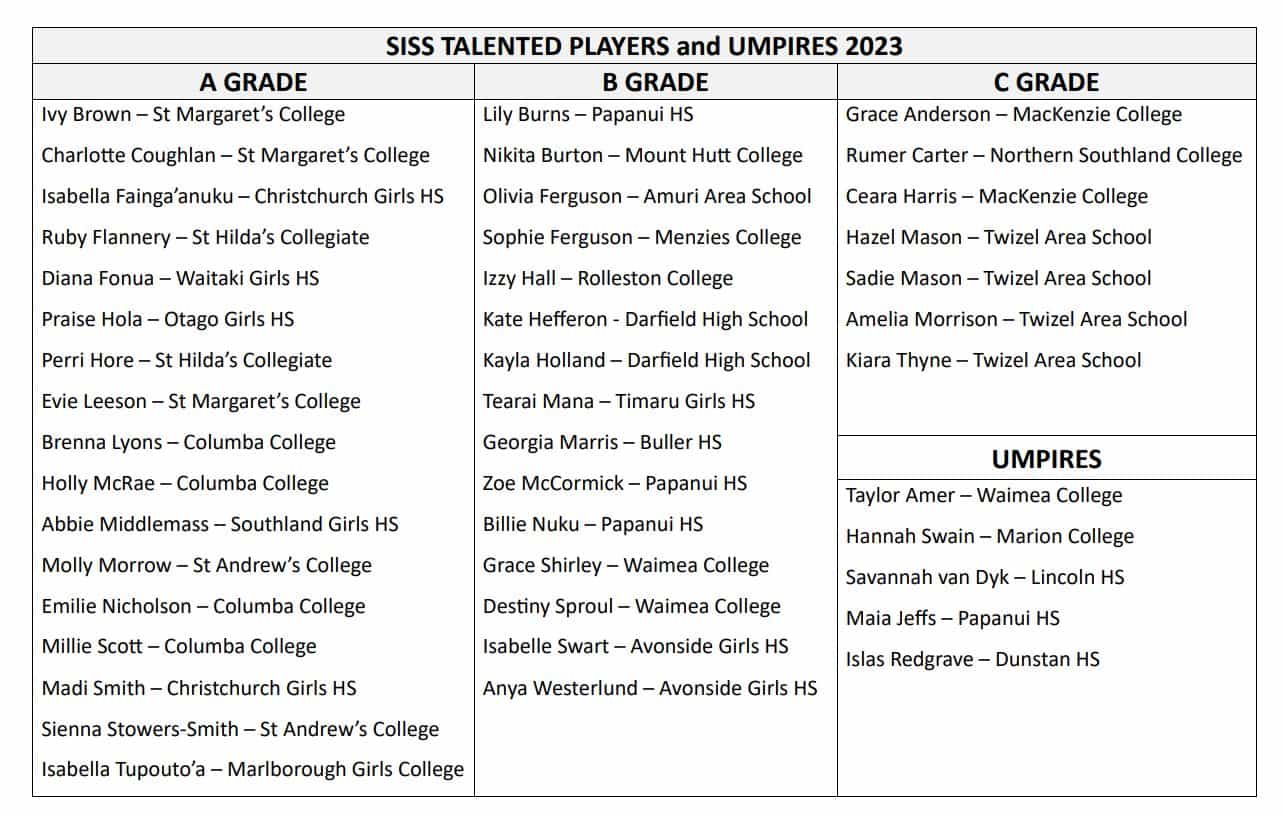 SISS TALENTED PLAYERS and UMPIRES 2023

A GRADE

Ivy Brown – St Margaret's College

Charlotte Coughlan – St Margaret's College

Isabella Fainga'anuku – Christchurch Girls HS

Ruby Flannery – St Hilda's Collegiate

Diana Fonua – Waitaki Girls HS

Praise Hola – Otago Girls HS

Perri Hore – St Hilda's Collegiate

Evie Leeson – St Margaret's College

Brenna Lyons – Columba College

Holly McRae – Columba College

Abbie Middlemass – Southland Girls HS

Molly Morrow – St Andrew's College

Emilie Nicholson – Columba College

Millie Scott – Columba College

Madi Smith – Christchurch Girls HS

Sienna Stowers-Smith – St Andrew's College

Isabella Tupouto'a – Marlborough Girls College

B GRADE

Lily Burns – Papanui HS

Nikita Burton – Mount Hutt College

Olivia Ferguson – Amuri Area School

Sophie Ferguson – Menzies College

Izzy Hall – Rolleston College

Kate Hefferon - Darfield High School

Kayla Holland – Darfield High School

Tearai Mana – Timaru Girls HS

Georgia Marris – Buller HS

Zoe McCormick – Papanui HS

Billie Nuku – Papanui HS

Grace Shirley – Waimea College

Destiny Sproul – Waimea College

Isabelle Swart – Avonside Girls HS

Anya Westerlund – Avonside Girls HS

C GRADE

Grace Anderson – MacKenzie College

Rumer Carter – Northern Southland College

Ceara Harris – MacKenzie College

Hazel Mason – Twizel Area School

Sadie Mason – Twizel Area School

Amelia Morrison – Twizel Area School

Kiara Thyne – Twizel Area School

UMPIRES

Taylor Amer – Waimea College

Hannah Swain – Marion College

Savannah van Dyk – Lincoln HS

Maia Jeffs – Papanui HS

Islas Redgrave – Dunstan HS